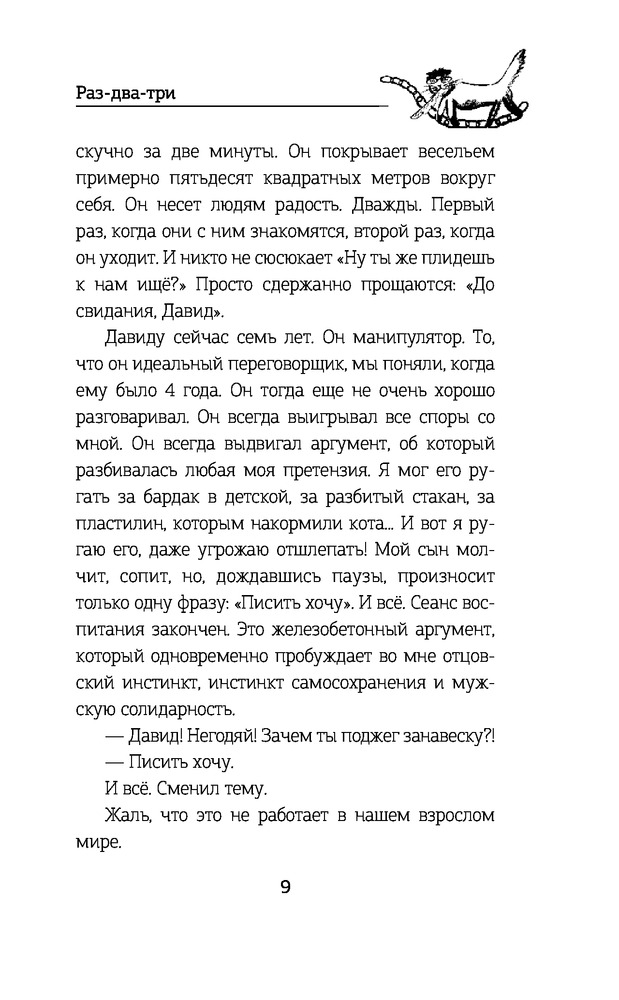 Раз-два-три

скучно за две минуты. Он покрывает весельем примерно пятьдесят квадратных метров вокруг себя. Он несет людям радость. Дважды. Первый раз, когда они с ним знакомятся, второй раз, когда он уходит. И никто не сюсюкает «Ну ты же плидешь к нам ищё?» Просто сдержанно прощаются: «До свидания, Давид».

Давиду сейчас семь лет. Он манипулятор. То, что он идеальный переговорщик, мы поняли, когда ему было 4 года. Он тогда еще не очень хорошо разговаривал. Он всегда выигрывал все споры со мной. Он всегда выдвигал аргумент, об который разбивалась любая моя претензия. Я мог его ругать за бардак в детской, за разбитый стакан, за пластилин, которым накормили кота... И вот я ругаю его, даже угрожаю отшлепать! Мой сын молчит, сопит, но, дождавшись паузы, произносит только одну фразу: «Писить хочу». И всё. Сеанс воспитания закончен. Это железобетонный аргумент, который одновременно пробуждает во мне отцовский инстинкт, инстинкт самосохранения и мужскую солидарность.

— Давид! Негодяй! Зачем ты поджег занавеску?!

— Писить хочу.

И всё. Сменил тему.

Жаль, что это не работает в нашем взрослом мире.

9